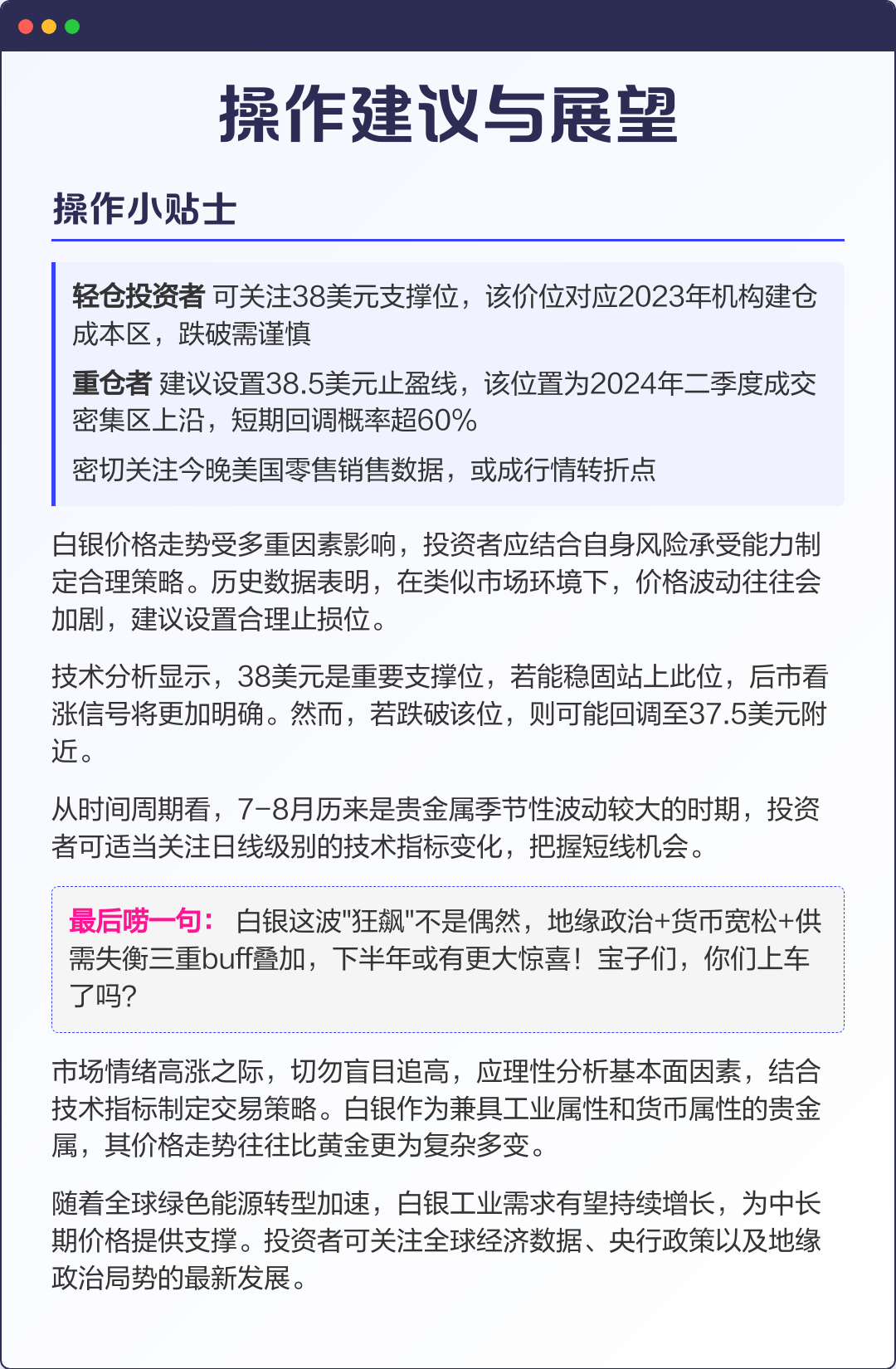 操作建议与展望

操作小贴士

轻仓投资者 可关注38美元支撑位，该价位对应2023年机构建仓成本区，跌破需谨慎

重仓者 建议设置38.5美元止盈线，该位置为2024年二季度成交密集区上沿，短期回调概率超60%

密切关注今晚美国零售销售数据，或成行情转折点

白银价格走势受多重因素影响，投资者应结合自身风险承受能力制定合理策略。历史数据表明，在类似市场环境下，价格波动往往会加剧，建议设置合理止损位。

技术分析显示，38美元是重要支撑位，若能稳固站上此位，后市看涨信号将更加明确。然而，若跌破该位，则可能回调至37.5美元附近。

从时间周期看，7-8月历来是贵金属季节性波动较大的时期，投资者可适当关注日线级别的技术指标变化，把握短线机会。

最后唠一句： 白银这波"狂飙"不是偶然，地缘政治+货币宽松+供需失衡三重buff叠加，下半年或有更大惊喜！宝子们，你们上车了吗?

市场情绪高涨之际，切勿盲目追高，应理性分析基本面因素，结合技术指标制定交易策略。白银作为兼具工业属性和货币属性的贵金属，其价格走势往往比黄金更为复杂多变。

随着全球绿色能源转型加速，白银工业需求有望持续增长，为中长期价格提供支撑。投资者可关注全球经济数据、央行政策以及地缘政治局势的最新发展。